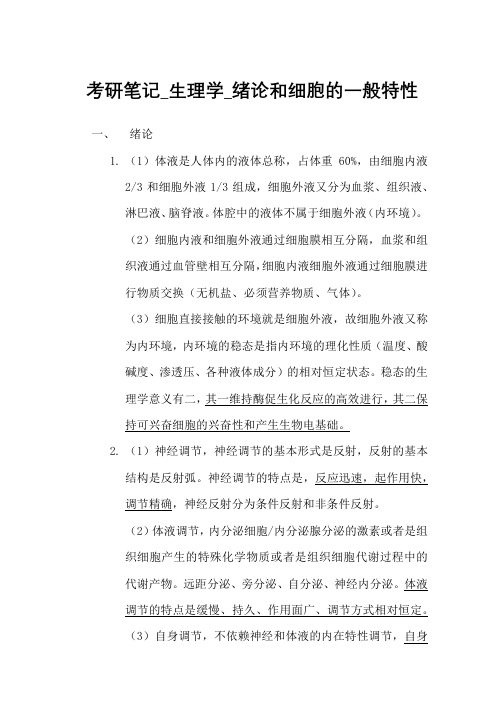 考研笔记_生理学_绪论和细胞的一般特性

一、 绪论

1. （1）体液是人体内的液体总称，占体重 60%，由细胞内液 2/3 和细胞外液 1/3 组成，细胞外液又分为血浆、组织液、淋巴液、脑脊液。体腔中的液体不属于细胞外液（内环境）。

（2）细胞内液和细胞外液通过细胞膜相互分隔，血浆和组织液通过血管壁相互分隔，细胞内液细胞外液通过细胞膜进行物质交换（无机盐、必须营养物质、气体）。

（3）细胞直接接触的环境就是细胞外液，故细胞外液又称为内环境，内环境的稳态是指内环境的理化性质（温度、酸碱度、渗透压、各种液体成分）的相对恒定状态。稳态的生理学意义有二，其一维持酶促生化反应的高效进行，其二保持可兴奋细胞的兴奋性和产生生物电基础。

2. （1）神经调节，神经调节的基本形式是反射，反射的基本结构是反射弧。神经调节的特点是，反应迅速，起作用快，调节精确，神经反射分为条件反射和非条件反射。

（2）体液调节，内分泌细胞/内分泌腺分泌的激素或者是组织细胞产生的特殊化学物质或者是组织细胞代谢过程中的代谢产物。远距分泌、旁分泌、自分泌、神经内分泌。体液调节的特点是缓慢、持久、作用面广、调节方式相对恒定。

（3）自身调节，不依赖神经和体液的内在特性调节，自身